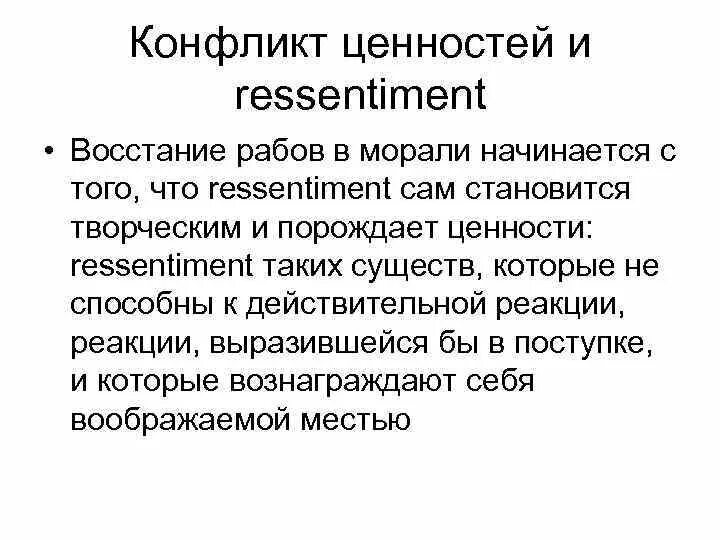 Конфликт ценностей и ressentiment

• Восстание рабов в морали начинается с того, что ressentiment сам становится творческим и порождает ценности: ressentiment таких существ, которые не способны к действительной реакции, реакции, выразившейся бы в поступке, и которые вознаграждают себя воображаемой местью